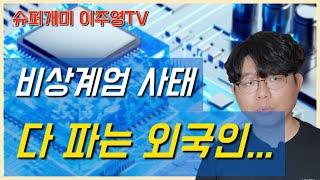 슈퍼개미 이주영TV

비상계엄 사태

다 파는 외국인...